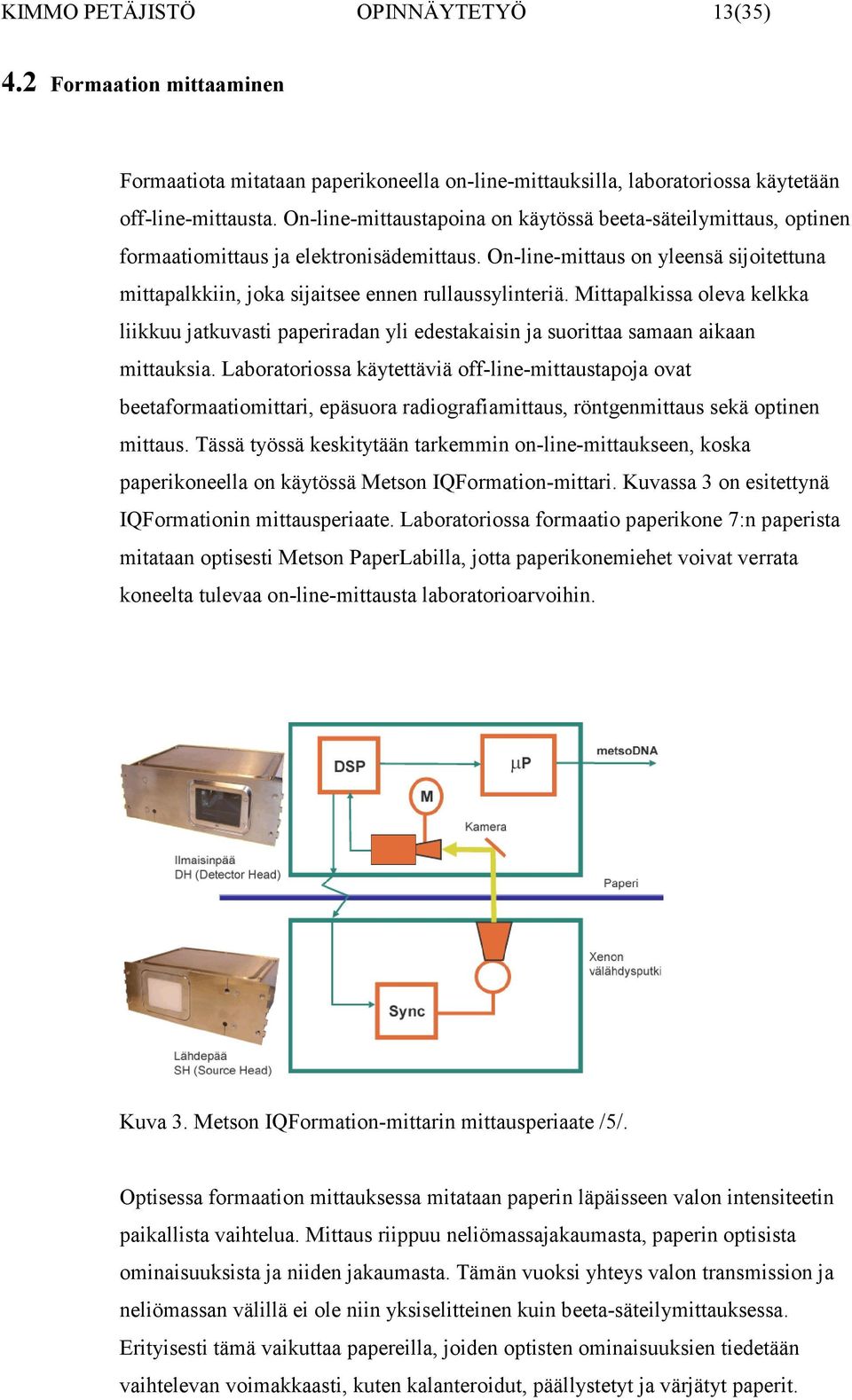 KIMMO PETÄJISTÖ OPINNÄYTETYÖ 13(35)

4.2 Formaation mittaaminen

Formaatiota mitataan paperikoneella on-line-mittauksilla, laboratoriossa käytetään off-line-mittausta. On-line-mittaustapoina on käytössä beeta-säteilymittaus, optinen formaatiomittaus ja elektronisädemittaus. On-line-mittaus on yleensä sijoitettuna mittapalkkiin, joka sijaitsee ennen rullaussylinteriä. Mittapalkissa oleva kelkka liikkuu jatkuvasti paperiradan yli edestakaisin ja suorittaa samaan aikaan mittauksia. Laboratoriossa käytettäviä off-line-mittaustapoja ovat beetaformaatiomittari, epäsuora radiografiamittaus, röntgenmittaus sekä optinen mittaus. Tässä työssä keskitytään tarkemmin on-line-mittaukseen, koska paperikoneella on käytössä Metson IQFormation-mittari. Kuvassa 3 on esitettynä IQFormationin mittausperiaate. Laboratoriossa formaatio paperikone 7:n paperista mitataan optisesti Metson PaperLabilla, jotta paperikonemiehet voivat verrata koneelta tulevaa on-line-mittausta laboratorioarvoihin.

DSP
μP
metsoDNA
M
Kamera
Ilmaisinpää
DH (Detector Head)
Paperi
Xenon
välähdysputki
Sync
Lähdepää
SH (Source Head)

Kuva 3. Metson IQFormation-mittarin mittausperiaate /5/.

Optisessa formaation mittauksessa mitataan paperin läpäisseen valon intensiteetin paikallista vaihtelua. Mittaus riippuu neliömassajakaumasta, paperin optisista ominaisuuksista ja niiden jakaumasta. Tämän vuoksi yhteys valon transmission ja neliömassan välillä ei ole niin yksiselitteinen kuin beeta-säteilymittauksessa. Erityisesti tämä vaikuttaa papereilla, joiden optisten ominaisuuksien tiedetään vaihtelevan voimakkaasti, kuten kalanteroidut, päällystetyt ja värjätyt paperit.